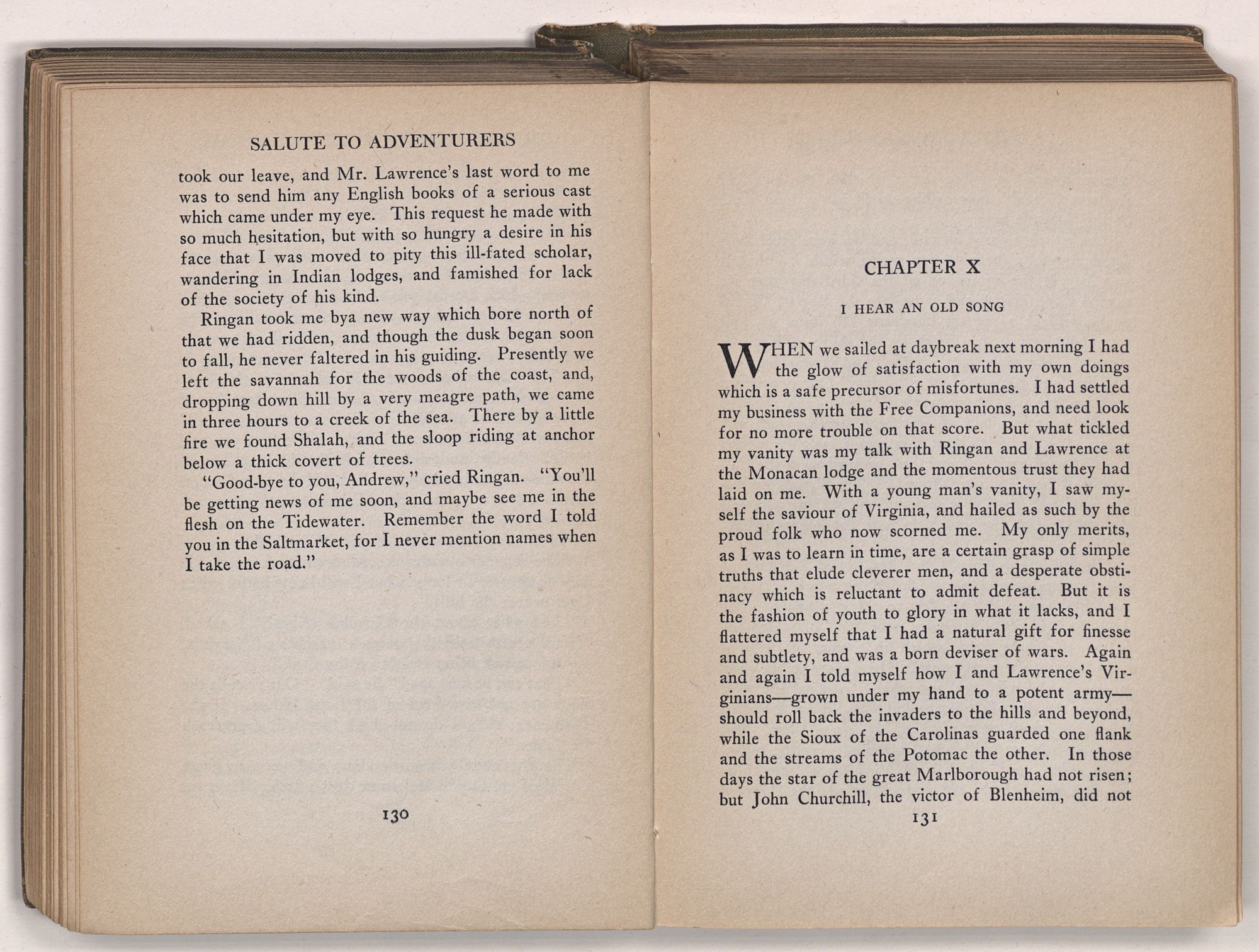 SALUTE TO ADVENTURERS

took our leave, and Mr. Lawrence's last word to me was to send him any English books of a serious cast which came under my eye. This request he made with so much hesitation, but with so hungry a desire in his face that I was moved to pity this ill-fated scholar, wandering in Indian lodges, and famished for lack of the society of his kind.

Ringan took me bya new way which bore north of that we had ridden, and though the dusk began soon to fall, he never faltered in his guiding. Presently we left the savannah for the woods of the coast, and, dropping down hill by a very meagre path, we came in three hours to a creek of the sea. There by a little fire we found Shalah, and the sloop riding at anchor below a thick covert of trees.

"Good-bye to you, Andrew," cried Ringan. "You'll be getting news of me soon, and maybe see me in the flesh on the Tidewater. Remember the word I told you in the Saltmarket, for I never mention names when I take the road."

130

CHAPTER X

I HEAR AN OLD SONG

WHEN we sailed at daybreak next morning I had the glow of satisfaction with my own doings which is a safe precursor of misfortunes. I had settled my business with the Free Companions, and need look for no more trouble on that score. But what tickled my vanity was my talk with Ringan and Lawrence at the Monacan lodge and the momentous trust they had laid on me. With a young man's vanity, I saw myself the saviour of Virginia, and hailed as such by the proud folk who now scorned me. My only merits, as I was to learn in time, are a certain grasp of simple truths that elude cleverer men, and a desperate obstinacy which is reluctant to admit defeat. But it is the fashion of youth to glory in what it lacks, and I flattered myself that I had a natural gift for finesse and subtlety, and was a born deviser of wars. Again and again I told myself how I and Lawrence's Virginians—grown under my hand to a potent army—should roll back the invaders to the hills and beyond, while the Sioux of the Carolinas guarded one flank and the streams of the Potomac the other. In those days the star of the great Marlborough had not risen; but John Churchill, the victor of Blenheim, did not

131